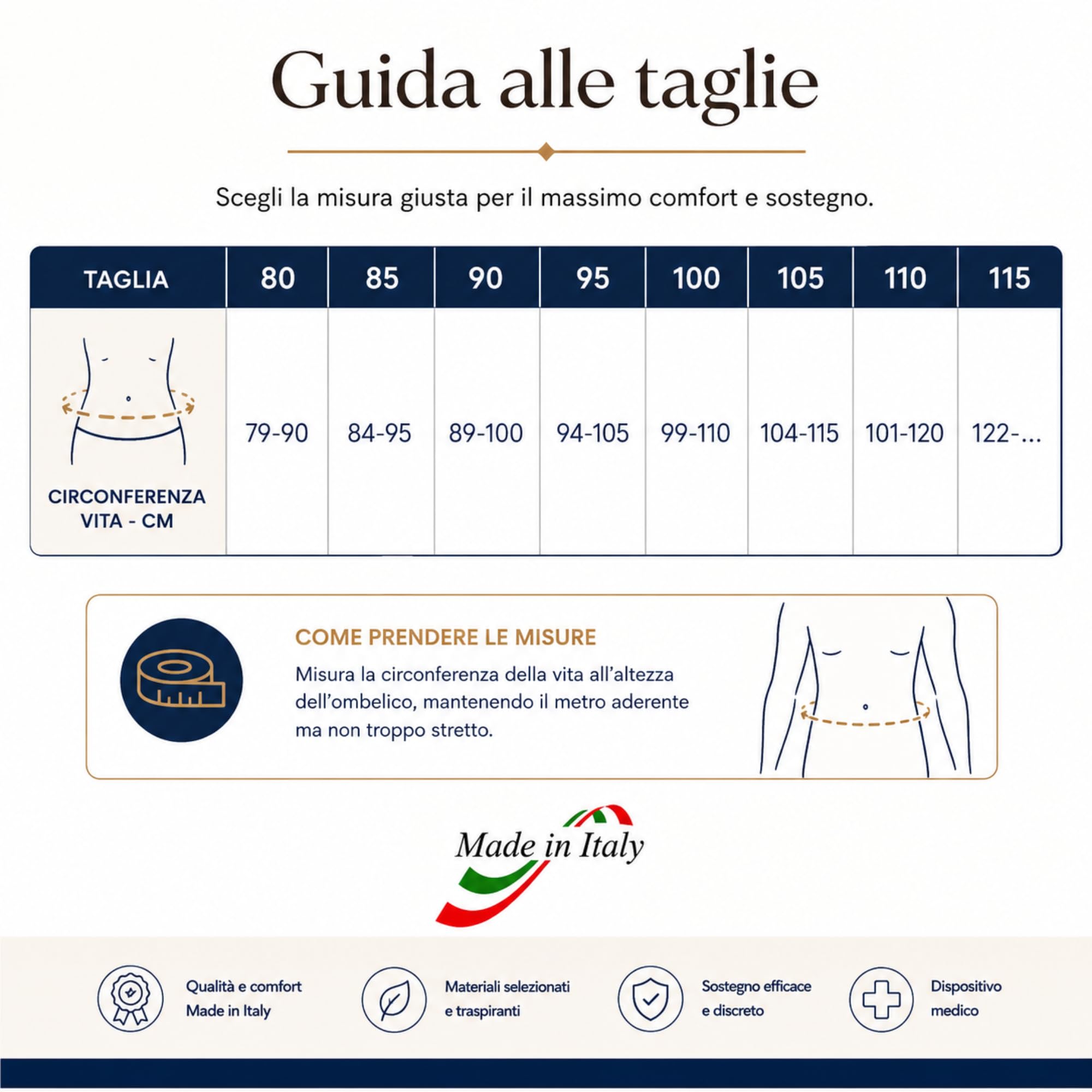 Guida alle taglie

Scegli la misura giusta per il massimo comfort e sostegno.

| TAGLIA | 80 | 85 | 90 | 95 | 100 | 105 | 110 | 115 |
|---|---|---|---|---|---|---|---|---|
| CIRCONFERENZA VITA - CM | 79-90 | 84-95 | 89-100 | 94-105 | 99-110 | 104-115 | 101-120 | 122-... |

COME PRENDERE LE MISURE

Misura la circonferenza della vita all'altezza dell'ombelico, mantenendo il metro aderente ma non troppo stretto.

Made in Italy

Qualità e comfort Made in Italy

Materiali selezionati e traspiranti

Sostegno efficace e discreto

Dispositivo medico